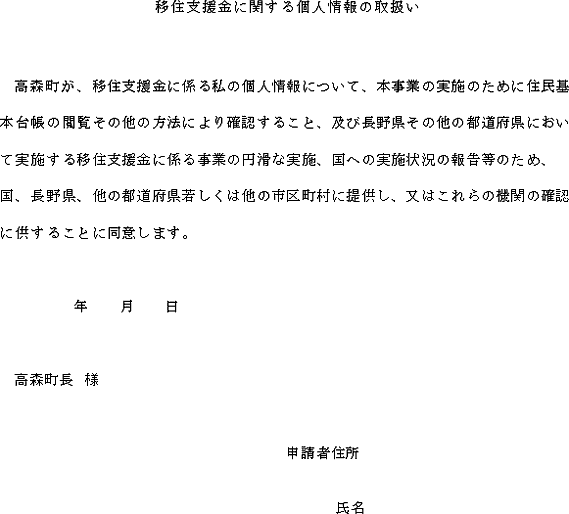 移住支援金に関する個人情報の取扱い

高森町が、移住支援金に係る私の個人情報について、本事業の実施のために住民基本台帳の閲覧その他の方法により確認すること、及び長野県その他の都道府県において実施する移住支援金に係る事業の円滑な実施、国への実施状況の報告等のため、国、長野県、他の都道府県若しくは他の市区町村に提供し、又はこれらの機関の確認に供することに同意します。

年　月　日

高森町長　様

申請者住所

氏名